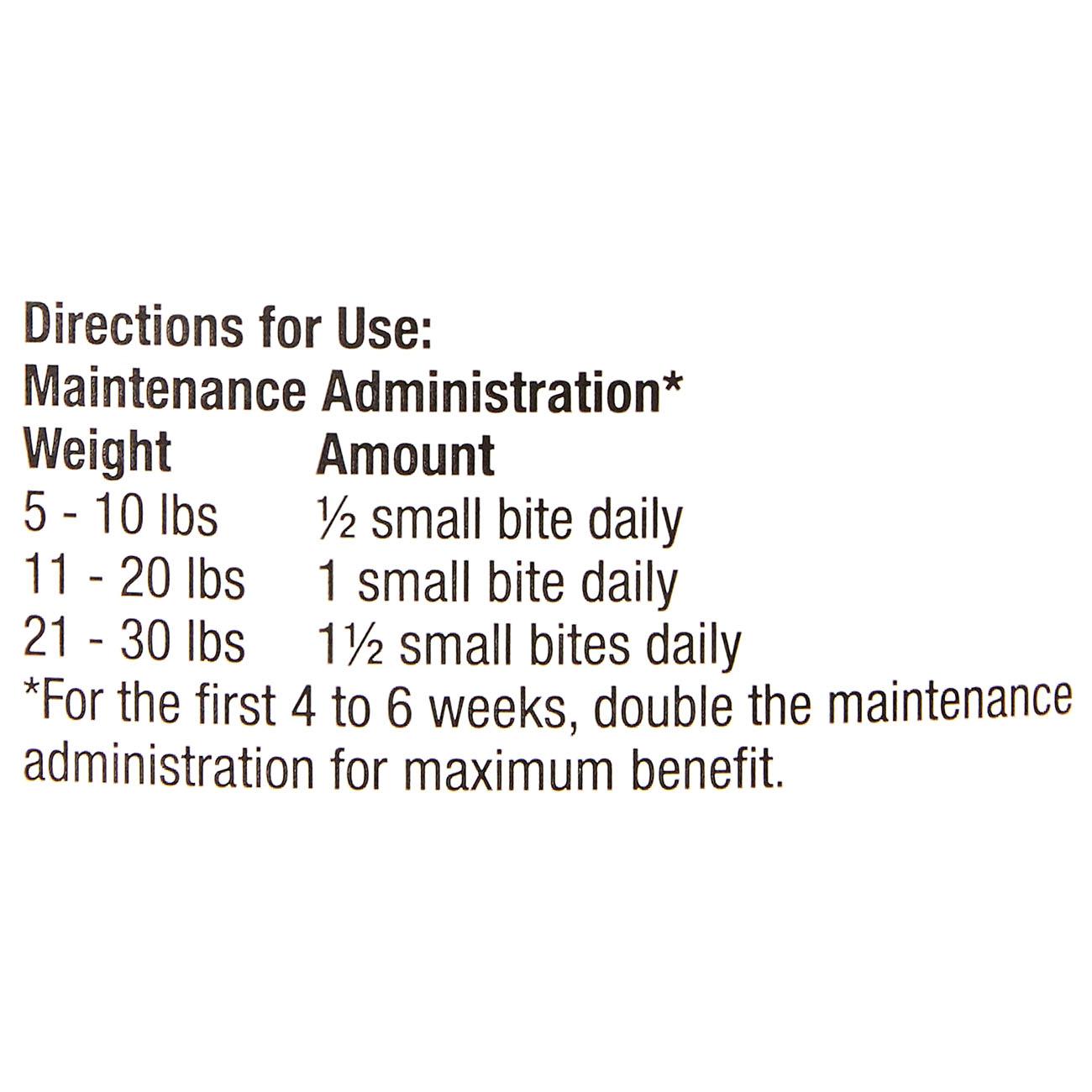 Directions for Use:
Maintenance Administration*

| Weight | Amount |
|---|---|
| 5 - 10 lbs | ½ small bite daily |
| 11 - 20 lbs | 1 small bite daily |
| 21 - 30 lbs | 1½ small bites daily |

*For the first 4 to 6 weeks, double the maintenance administration for maximum benefit.